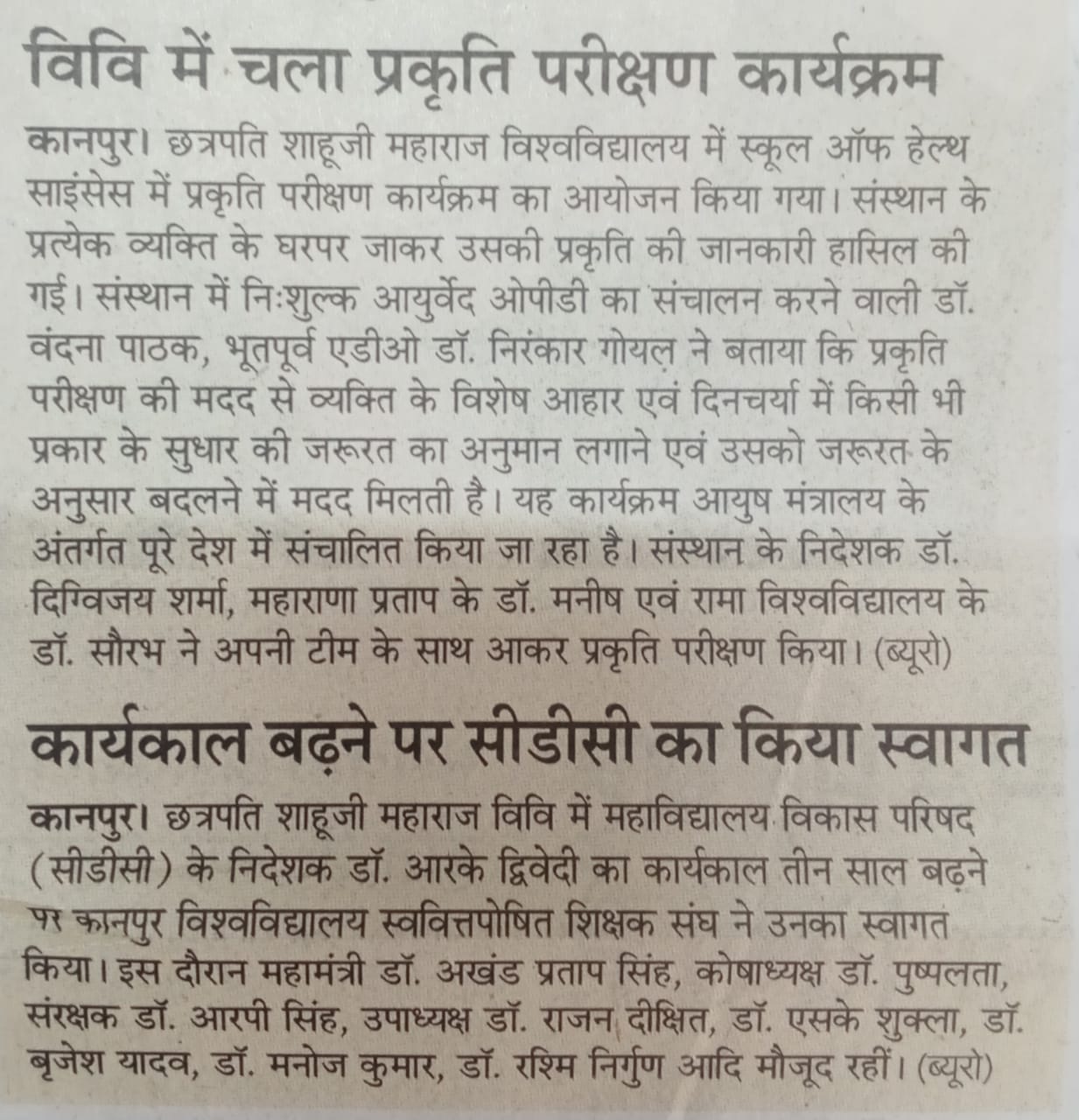 विवि में चला प्रकृति परीक्षण कार्यक्रम

कानपुर। छत्रपति शाहूजी महाराज विश्वविद्यालय में स्कूल ऑफ हेल्थ साइंसेस में प्रकृति परीक्षण कार्यक्रम का आयोजन किया गया। संस्थान के प्रत्येक व्यक्ति के घरपर जाकर उसकी प्रकृति की जानकारी हासिल की गई। संस्थान में निःशुल्क आयुर्वेद ओपीडी का संचालन करने वाली डॉ. वंदना पाठक, भूतपूर्व एडीओ डॉ. निरंकार गोयल ने बताया कि प्रकृति परीक्षण की मदद से व्यक्ति के विशेष आहार एवं दिनचर्या में किसी भी प्रकार के सुधार की जरूरत का अनुमान लगाने एवं उसको जरूरत के अनुसार बदलने में मदद मिलती है। यह कार्यक्रम आयुष मंत्रालय के अंतर्गत पूरे देश में संचालित किया जा रहा है। संस्थान के निदेशक डॉ. दिग्विजय शर्मा, महाराणा प्रताप के डॉ. मनीष एवं रामा विश्वविद्यालय के डॉ. सौरभ ने अपनी टीम के साथ आकर प्रकृति परीक्षण किया। (ब्यूरो)

कार्यकाल बढ़ने पर सीडीसी का किया स्वागत

कानपुर। छत्रपति शाहूजी महाराज विवि में महाविद्यालय विकास परिषद (सीडीसी) के निदेशक डॉ. आरके द्विवेदी का कार्यकाल तीन साल बढ़ने पर कानपुर विश्वविद्यालय स्ववित्तपोषित शिक्षक संघ ने उनका स्वागत किया। इस दौरान महामंत्री डॉ. अखंड प्रताप सिंह, कोषाध्यक्ष डॉ. पुष्पलता, संरक्षक डॉ. आरपी सिंह, उपाध्यक्ष डॉ. राजन दीक्षित, डॉ. एसके शुक्ला, डॉ. बृजेश यादव, डॉ. मनोज कुमार, डॉ. रश्मि निर्गुण आदि मौजूद रहीं। (ब्यूरो)